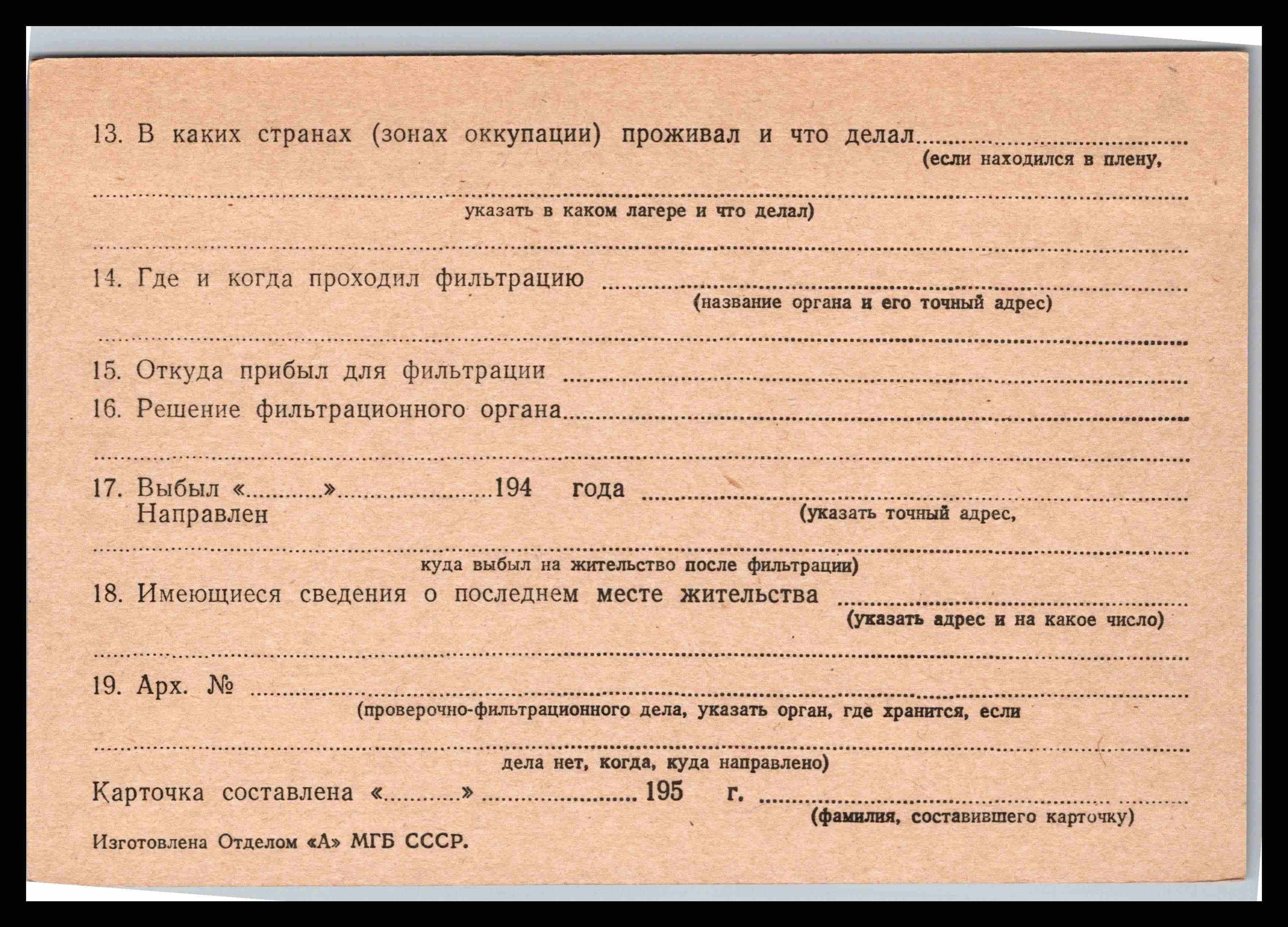 13. В каких странах (зонах оккупации) проживал и что делал ____
(если находился в плену,

____
указать в каком лагере и что делал)

____

14. Где и когда проходил фильтрацию ____
(название органа и его точный адрес)

____

15. Откуда прибыл для фильтрации ____

16. Решение фильтрационного органа ____

____

17. Выбыл «____» ____ 194 года ____
Направлен
(указать точный адрес,

____
куда выбыл на жительство после фильтрации)

18. Имеющиеся сведения о последнем месте жительства ____
(указать адрес и на какое число)

____

19. Арх. № ____
(проверочно-фильтрационного дела, указать орган, где хранится, если

____
дела нет, когда, куда направлено)

Карточка составлена «____» ____ 195 г. ____
(фамилия, составившего карточку)

Изготовлена Отделом «А» МГБ СССР.